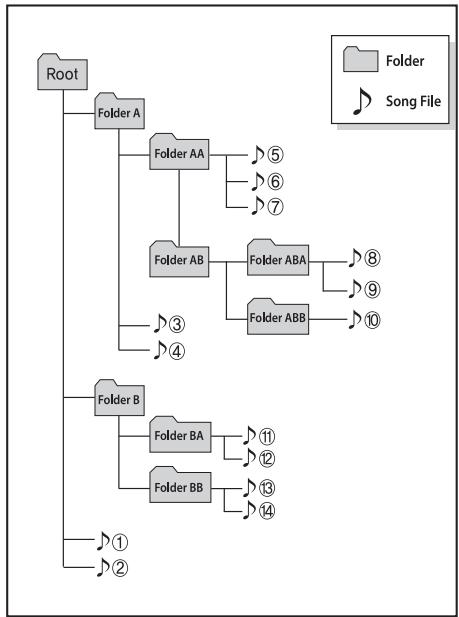 Folder
Song File

Root
Folder A
Folder AA
⑤
⑥
⑦
Folder AB
Folder ABA
⑧
⑨
Folder ABB
⑩
③
④
Folder B
Folder BA
⑪
⑫
Folder BB
⑬
⑭
①
②